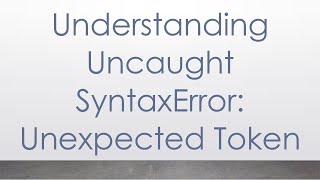 Understanding Uncaught SyntaxError: Unexpected Token